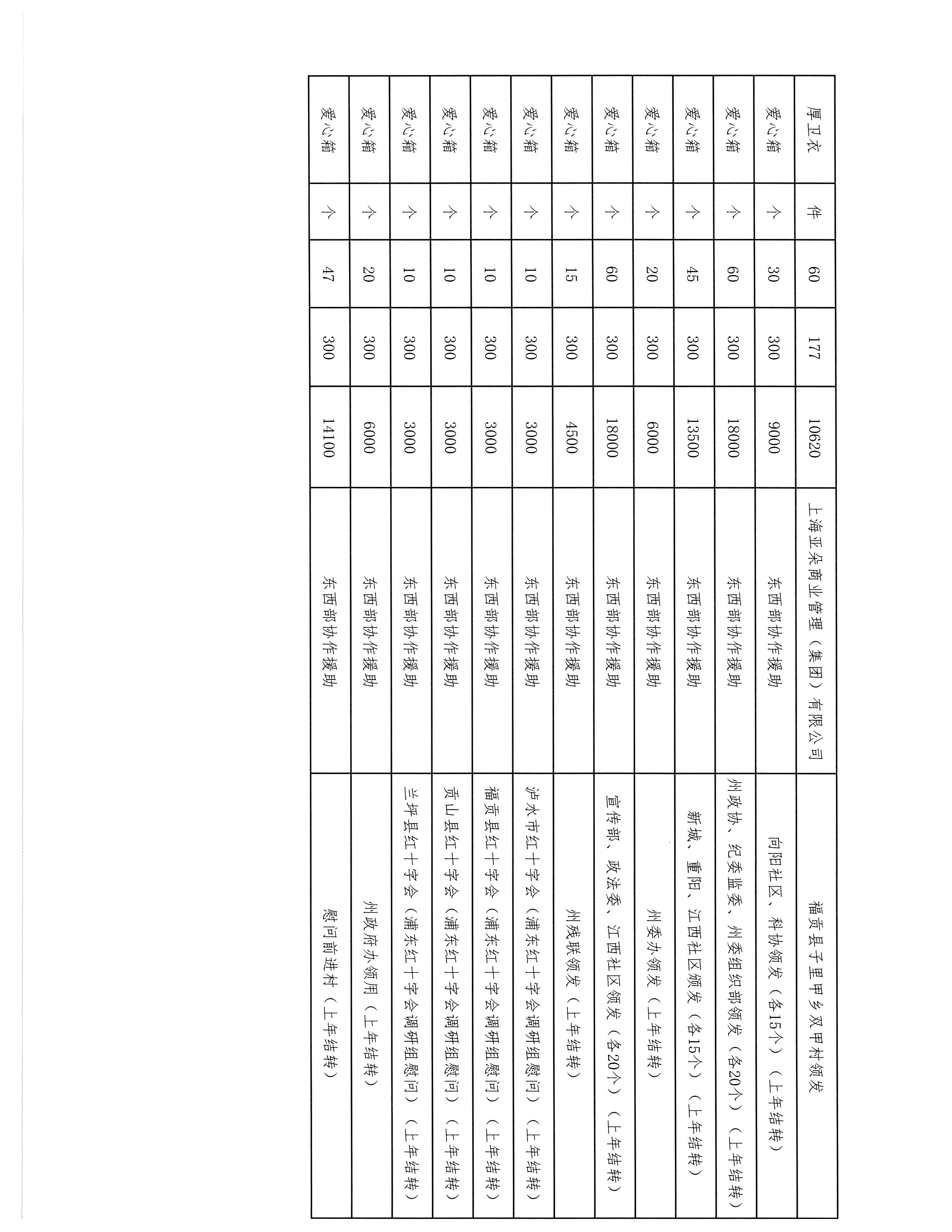 | 厚卫衣 | 件 | 60 | 177 | 10620 | 上海亚朵商业管理（集团）有限公司 | 福贡县子里甲乡双甲村领发 |
|---|---|---|---|---|---|---|
| 爱心箱 | 个 | 30 | 300 | 9000 | 东西部协作援助 | 向阳社区、科协领发（各15个）（上年结转） |
| 爱心箱 | 个 | 60 | 300 | 18000 | 东西部协作援助 | 州政协、纪委监委、州委组织部领发（各20个）（上年结转） |
| 爱心箱 | 个 | 45 | 300 | 13500 | 东西部协作援助 | 新城、重阳、江西社区领发（各15个）（上年结转） |
| 爱心箱 | 个 | 20 | 300 | 6000 | 东西部协作援助 | 州委办领发（上年结转） |
| 爱心箱 | 个 | 60 | 300 | 18000 | 东西部协作援助 | 宣传部、政法委、江西社区领发（各20个）（上年结转） |
| 爱心箱 | 个 | 15 | 300 | 4500 | 东西部协作援助 | 州残联领发（上年结转） |
| 爱心箱 | 个 | 10 | 300 | 3000 | 东西部协作援助 | 泸水市红十字会（浦东红十字会调研组慰问）（上年结转） |
| 爱心箱 | 个 | 10 | 300 | 3000 | 东西部协作援助 | 福贡县红十字会（浦东红十字会调研组慰问）（上年结转） |
| 爱心箱 | 个 | 10 | 300 | 3000 | 东西部协作援助 | 贡山县红十字会（浦东红十字会调研组慰问）（上年结转） |
| 爱心箱 | 个 | 10 | 300 | 3000 | 东西部协作援助 | 兰坪县红十字会（浦东红十字会调研组慰问）（上年结转） |
| 爱心箱 | 个 | 20 | 300 | 6000 | 东西部协作援助 | 州政府办领用（上年结转） |
| 爱心箱 | 个 | 47 | 300 | 14100 | 东西部协作援助 | 慰问前进村（上年结转） |